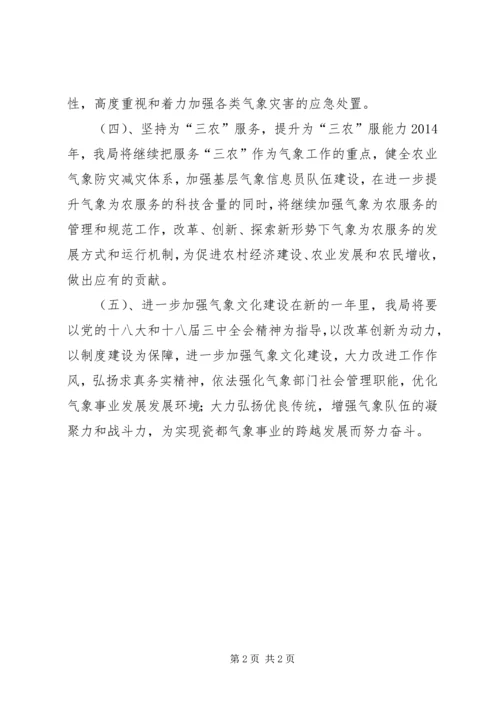 性，高度重视和着力加强各类气象灾害的应急处置。

（四）、坚持为“三农”服务，提升为“三农”服能力 2014 年，我局将继续把服务“三农”作为气象工作的重点，健全农业气象防灾减灾体系，加强基层气象信息员队伍建设，在进一步提升气象为农服务的科技含量的同时，将继续加强气象为农服务的管理和规范工作，改革、创新、探索新形势下气象为农服务的发展方式和运行机制，为促进农村经济建设、农业发展和农民增收，做出应有的贡献。

（五）、进一步加强气象文化建设在新的一年里，我局将要以党的十八大和十八届三中全会精神为指导，以改革创新为动力，以制度建设为保障，进一步加强气象文化建设，大力改进工作作风，弘扬求真务实精神，依法强化气象部门社会管理职能，优化气象事业发展发展环境；大力弘扬优良传统，增强气象队伍的凝聚力和战斗力，为实现瓷都气象事业的跨越发展而努力奋斗。

第 2 页 共 2 页